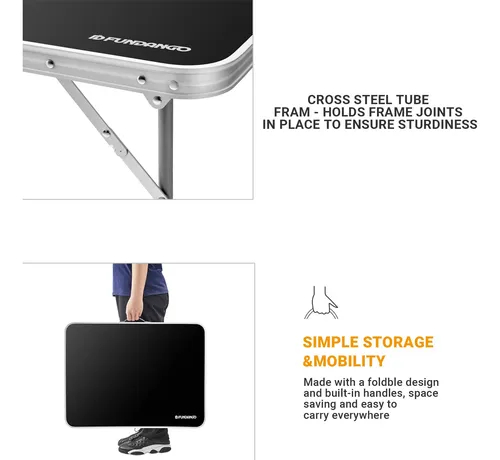 FUNDANGO

CROSS STEEL TUBE
FRAM - HOLDS FRAME JOINTS
IN PLACE TO ENSURE STURDINESS

FUNDANGO

SIMPLE STORAGE
&MOBILITY

Made with a foldble design and built-in handles, space saving and easy to carry everywhere